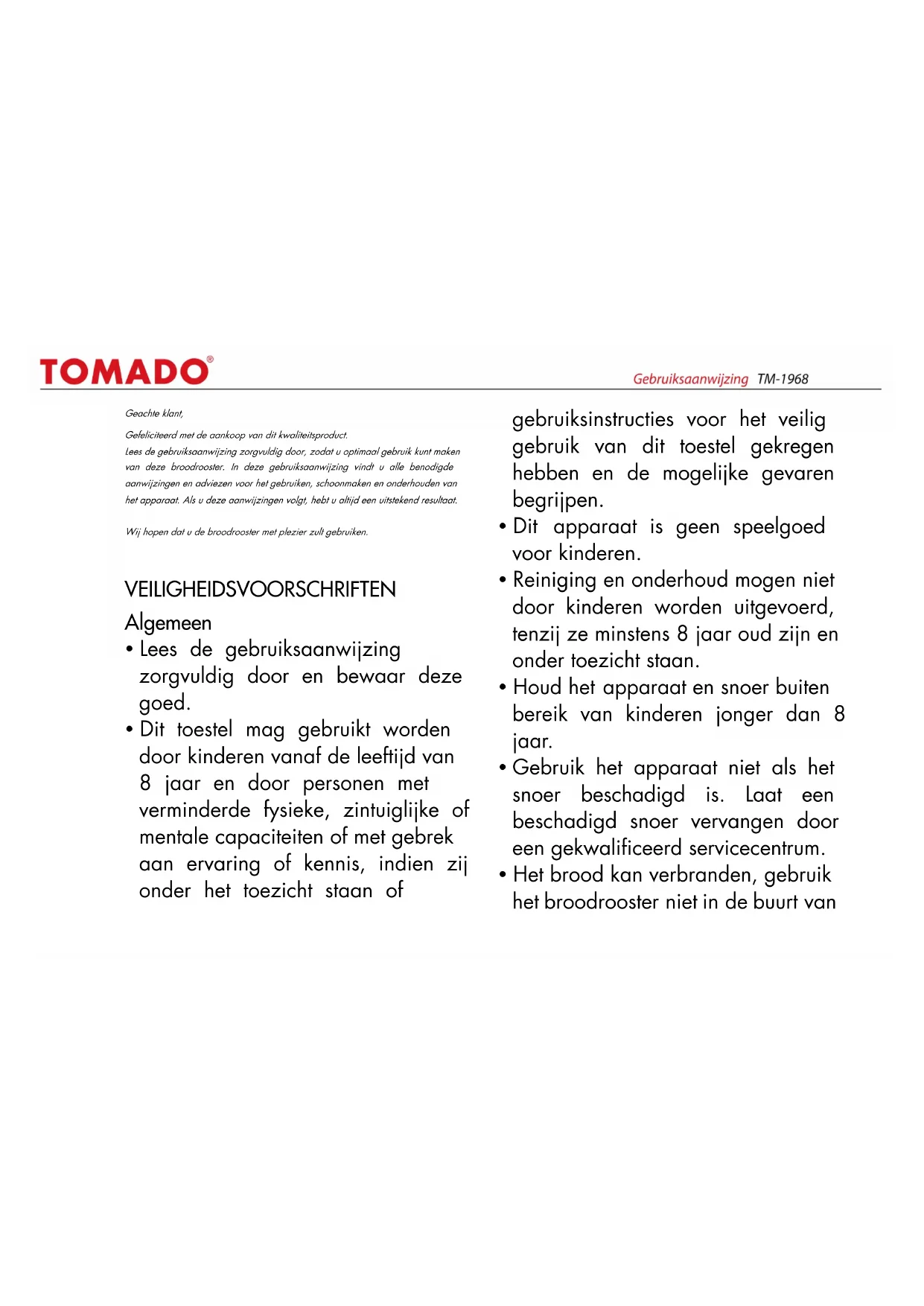 TOMADO®

Gebruiksaanwijzing TM-1968

Geachte klant,

Gefeliciteerd met de aankoop van dit kwaliteitsproduct.
Lees de gebruiksaanwijzing zorgvuldig door, zodat u optimaal gebruik kunt maken van deze broodrooster. In deze gebruiksaanwijzing vindt u alle benodigde aanwijzingen en adviezen voor het gebruiken, schoonmaken en onderhouden van het apparaat. Als u deze aanwijzingen volgt, hebt u altijd een uitstekend resultaat.

Wij hopen dat u de broodrooster met plezier zult gebruiken.

VEILIGHEIDSVOORSCHRIFTEN

Algemeen

• Lees de gebruiksaanwijzing zorgvuldig door en bewaar deze goed.
• Dit toestel mag gebruikt worden door kinderen vanaf de leeftijd van 8 jaar en door personen met verminderde fysieke, zintuiglijke of mentale capaciteiten of met gebrek aan ervaring of kennis, indien zij onder het toezicht staan of gebruiksinstructies voor het veilig gebruik van dit toestel gekregen hebben en de mogelijke gevaren begrijpen.
• Dit apparaat is geen speelgoed voor kinderen.
• Reiniging en onderhoud mogen niet door kinderen worden uitgevoerd, tenzij ze minstens 8 jaar oud zijn en onder toezicht staan.
• Houd het apparaat en snoer buiten bereik van kinderen jonger dan 8 jaar.
• Gebruik het apparaat niet als het snoer beschadigd is. Laat een beschadigd snoer vervangen door een gekwalificeerd servicecentrum.
• Het brood kan verbranden, gebruik het broodrooster niet in de buurt van